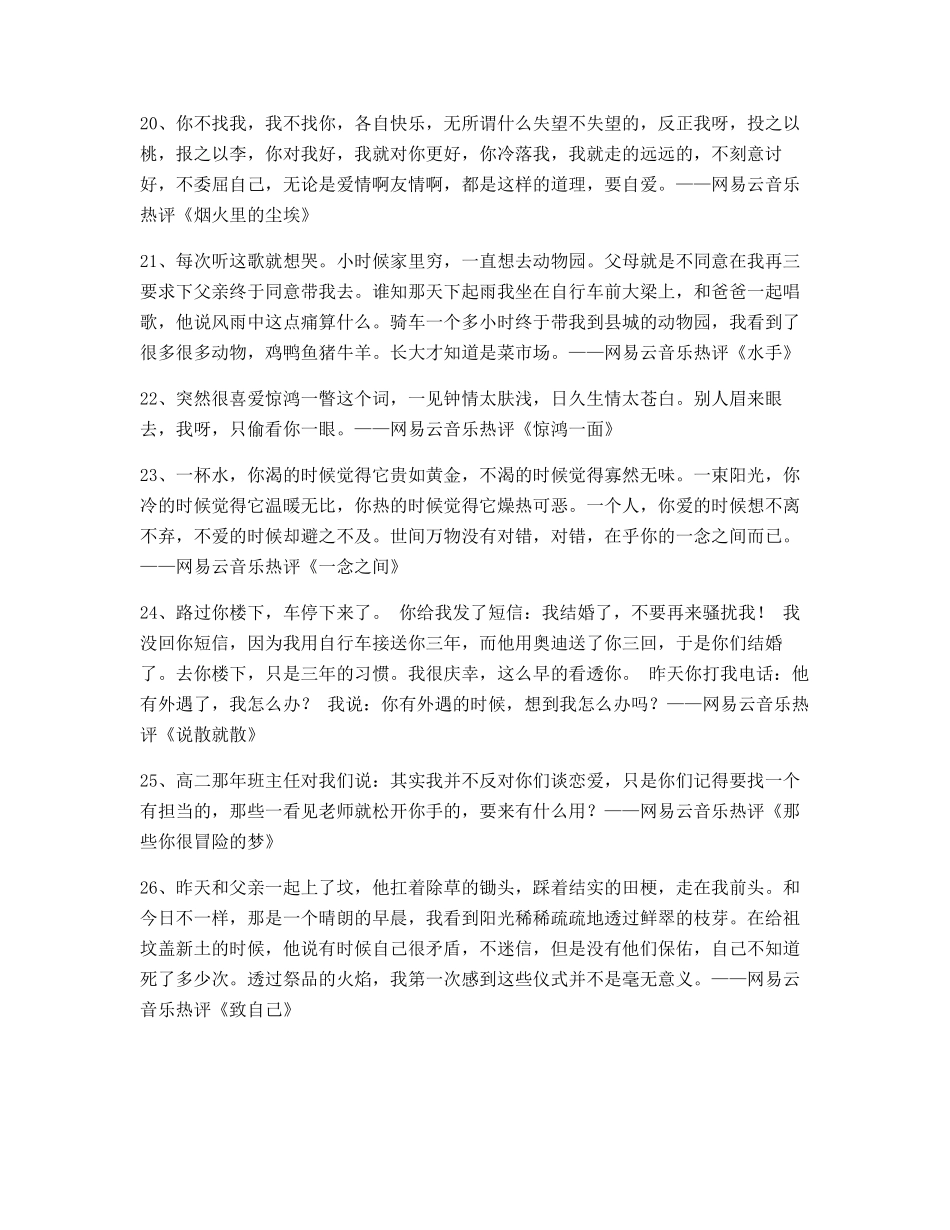 20、你不找我，我不找你，各自快乐，无所谓什么失望不失望的，反正我呀，投之以桃，报之以李，你对我好，我就对你更好，你冷落我，我就走的远远的，不刻意讨好，不委屈自己，无论是爱情啊友情啊，都是这样的道理，要自爱。——网易云音乐热评《烟火里的尘埃》

21、每次听这歌就想哭。小时候家里穷，一直想去动物园。父母就是不同意在我再三要求下父亲终于同意带我去。谁知那天下起雨我坐在自行车前大梁上，和爸爸一起唱歌，他说风雨中这点痛算什么。骑车一个多小时终于带我到县城的动物园，我看到了很多很多动物，鸡鸭鱼猪牛羊。长大才知道是菜市场。——网易云音乐热评《水手》

22、突然很喜爱惊鸿一瞥这个词，一见钟情太肤浅，日久生情太苍白。别人眉来眼去，我呀，只偷看你一眼。——网易云音乐热评《惊鸿一面》

23、一杯水，你渴的时候觉得它贵如黄金，不渴的时候觉得寡然无味。一束阳光，你冷的时候觉得它温暖无比，你热的时候觉得它燥热可恶。一个人，你爱的时候想不离不弃，不爱的时候却避之不及。世间万物没有对错，对错，在乎你的一念之间而已。——网易云音乐热评《一念之间》

24、路过你楼下，车停下来了。 你给我发了短信：我结婚了，不要再来骚扰我！ 我没回你短信，因为我用自行车接送你三年，而他用奥迪送了你三回，于是你们结婚了。去你楼下，只是三年的习惯。我很庆幸，这么早的看透你。 昨天你打我电话：他有外遇了，我怎么办？ 我说：你有外遇的时候，想到我怎么办吗？——网易云音乐热评《说散就散》

25、高二那年班主任对我们说：其实我并不反对你们谈恋爱，只是你们记得要找一个有担当的，那些一看见老师就松开你手的，要来有什么用？——网易云音乐热评《那些你很冒险的梦》

26、昨天和父亲一起上了坟，他扛着除草的锄头，踩着结实的田梗，走在我前头。和今日不一样，那是一个晴朗的早晨，我看到阳光稀稀疏疏地透过鲜翠的枝芽。在给祖坟盖新土的时候，他说有时候自己很矛盾，不迷信，但是没有他们保佑，自己不知道死了多少次。透过祭品的火焰，我第一次感到这些仪式并不是毫无意义。——网易云音乐热评《致自己》